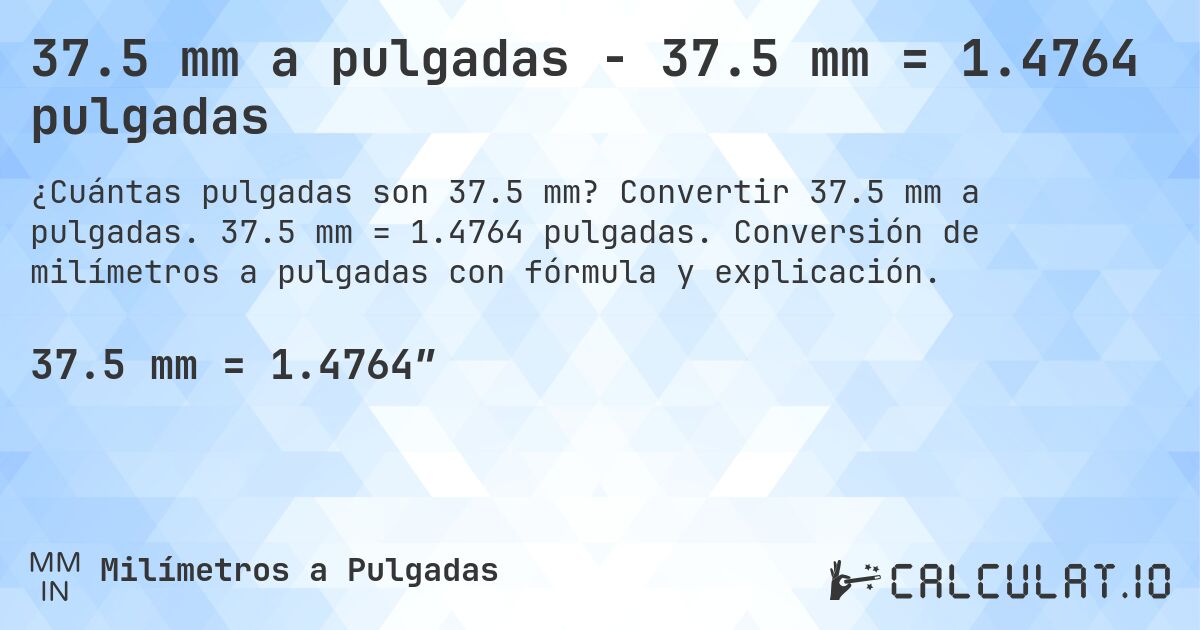 37.5 mm a pulgadas - 37.5 mm = 1.4764 pulgadas

¿Cuántas pulgadas son 37.5 mm? Convertir 37.5 mm a pulgadas. 37.5 mm = 1.4764 pulgadas. Conversión de milímetros a pulgadas con fórmula y explicación.

37.5 mm = 1.4764″

MM
IN
Milímetros a Pulgadas

CALCULAT.IO